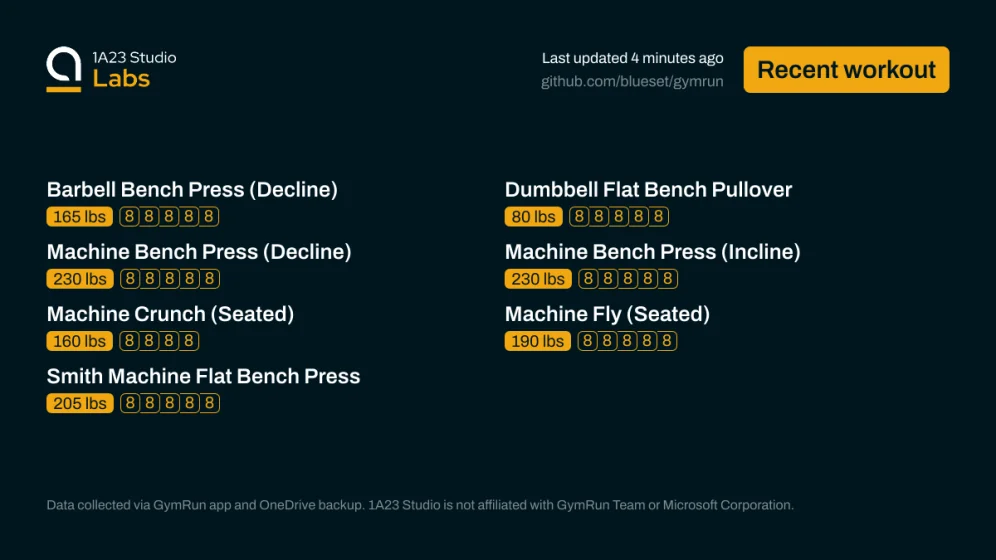 1A23 Studio
Labs

Last updated 4 minutes ago
github.com/blueset/gymrun

Recent workout

Barbell Bench Press (Decline)
165 lbs 8 8 8 8 8

Machine Bench Press (Decline)
230 lbs 8 8 8 8 8

Machine Crunch (Seated)
160 lbs 8 8 8 8

Smith Machine Flat Bench Press
205 lbs 8 8 8 8 8

Dumbbell Flat Bench Pullover
80 lbs 8 8 8 8 8

Machine Bench Press (Incline)
230 lbs 8 8 8 8 8

Machine Fly (Seated)
190 lbs 8 8 8 8 8

Data collected via GymRun app and OneDrive backup. 1A23 Studio is not affiliated with GymRun Team or Microsoft Corporation.